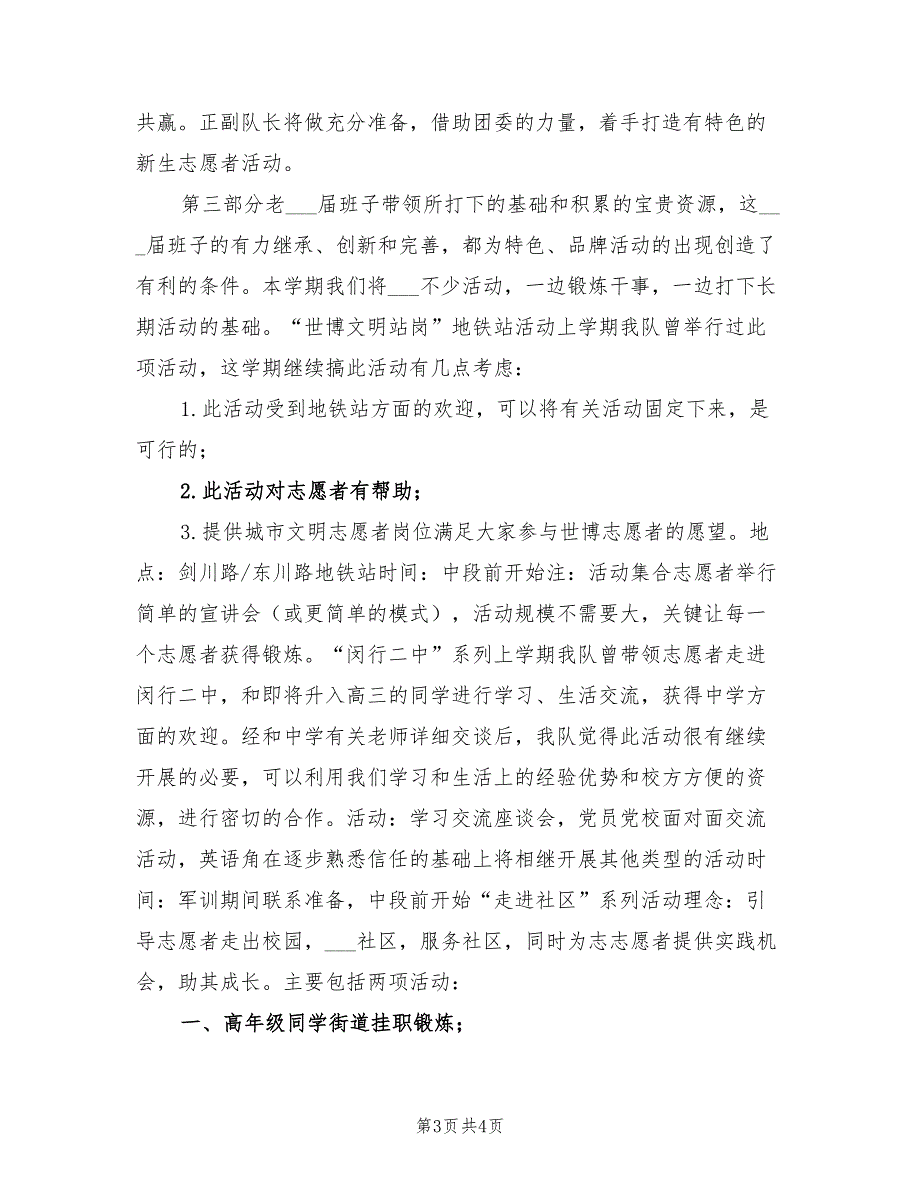 共赢。正副队长将做充分准备，借助团委的力量，着手打造有特色的新生志愿者活动。

第三部分老___届班子带领所打下的基础和积累的宝贵资源，这___届班子的有力继承、创新和完善，都为特色、品牌活动的出现创造了有利的条件。本学期我们将___不少活动，一边锻炼干事，一边打下长期活动的基础。“世博文明站岗”地铁站活动上学期我队曾举行过此项活动，这学期继续搞此活动有几点考虑：

1.此活动受到地铁站方面的欢迎，可以将有关活动固定下来，是可行的；

2.此活动对志愿者有帮助；

3.提供城市文明志愿者岗位满足大家参与世博志愿者的愿望。地点：剑川路/东川路地铁站时间：中段前开始注：活动集合志愿者举行简单的宣讲会（或更简单的模式），活动规模不需要大，关键让每一个志愿者获得锻炼。“闵行二中”系列上学期我队曾带领志愿者走进闵行二中，和即将升入高三的同学进行学习、生活交流，获得中学方面的欢迎。经和中学有关老师详细交谈后，我队觉得此活动很有继续开展的必要，可以利用我们学习和生活上的经验优势和校方方便的资源，进行密切的合作。活动：学习交流座谈会，党员党校面对面交流活动，英语角在逐步熟悉信任的基础上将相继开展其他类型的活动时间：军训期间联系准备，中段前开始“走进社区”系列活动理念：引导志愿者走出校园，___社区，服务社区，同时为志志愿者提供实践机会，助其成长。主要包括两项活动：

一、高年级同学街道挂职锻炼；

第3页 共4页